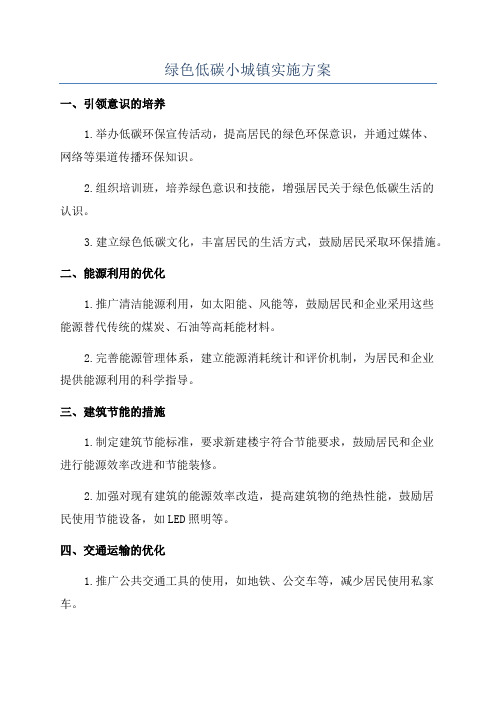 绿色低碳小城镇实施方案

一、引领意识的培养

1.举办低碳环保宣传活动，提高居民的绿色环保意识，并通过媒体、网络等渠道传播环保知识。

2.组织培训班，培养绿色意识和技能，增强居民关于绿色低碳生活的认识。

3.建立绿色低碳文化，丰富居民的生活方式，鼓励居民采取环保措施。

二、能源利用的优化

1.推广清洁能源利用，如太阳能、风能等，鼓励居民和企业采用这些能源替代传统的煤炭、石油等高耗能材料。

2.完善能源管理体系，建立能源消耗统计和评价机制，为居民和企业提供能源利用的科学指导。

三、建筑节能的措施

1.制定建筑节能标准，要求新建楼宇符合节能要求，鼓励居民和企业进行能源效率改进和节能装修。

2.加强对现有建筑的能源效率改造，提高建筑物的绝热性能，鼓励居民使用节能设备，如LED照明等。

四、交通运输的优化

1.推广公共交通工具的使用，如地铁、公交车等，减少居民使用私家车。